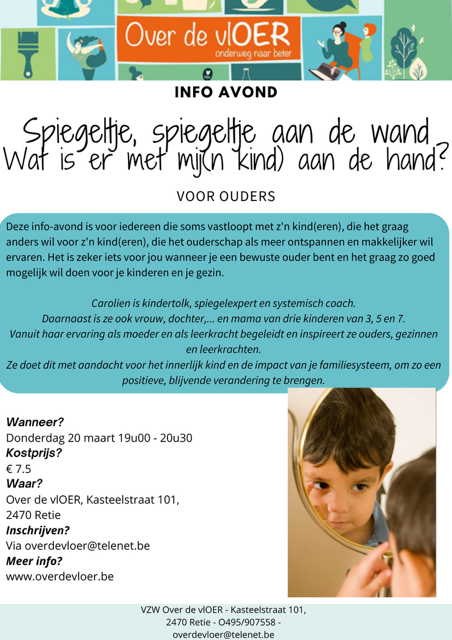 Over de vlOER
onderweg naar beter

INFO AVOND

Spiegeltje, spiegeltje aan de wand
Wat is er met mij(n kind) aan de hand?

VOOR OUDERS

Deze info-avond is voor iedereen die soms vastloopt met z'n kind(eren), die het graag anders wil voor z'n kind(eren), die het ouderschap als meer ontspannen en makkelijker wil ervaren. Het is zeker iets voor jou wanneer je een bewuste ouder bent en het graag zo goed mogelijk wil doen voor je kinderen en je gezin.

Carolien is kindertolk, spiegelexpert en systemisch coach.
Daarnaast is ze ook vrouw, dochter,... en mama van drie kinderen van 3, 5 en 7.
Vanuit haar ervaring als moeder en als leerkracht begeleidt en inspireert ze ouders, gezinnen en leerkrachten.
Ze doet dit met aandacht voor het innerlijk kind en de impact van je familiesysteem, om zo een positieve, blijvende verandering te brengen.

Wanneer?
Donderdag 20 maart 19u00 - 20u30
Kostprijs?
€ 7.5
Waar?
Over de vlOER, Kasteelstraat 101, 2470 Retie
Inschrijven?
Via overdevloer@telenet.be
Meer info?
www.overdevloer.be

VZW Over de vlOER - Kasteelstraat 101, 2470 Retie - O495/907558 - overdevloer@telenet.be